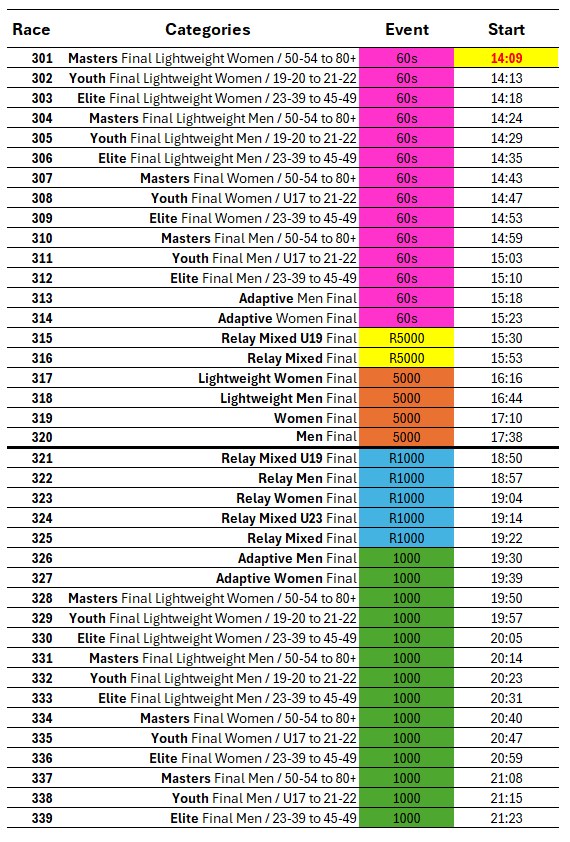 | Race | Categories | Event | Start |
|---|---|---|---|
| 301 | Masters Final Lightweight Women / 50-54 to 80+ | 60s | 14:09 |
| 302 | Youth Final Lightweight Women / 19-20 to 21-22 | 60s | 14:13 |
| 303 | Elite Final Lightweight Women / 23-39 to 45-49 | 60s | 14:18 |
| 304 | Masters Final Lightweight Men / 50-54 to 80+ | 60s | 14:24 |
| 305 | Youth Final Lightweight Men / 19-20 to 21-22 | 60s | 14:29 |
| 306 | Elite Final Lightweight Men / 23-39 to 45-49 | 60s | 14:35 |
| 307 | Masters Final Women / 50-54 to 80+ | 60s | 14:43 |
| 308 | Youth Final Women / U17 to 21-22 | 60s | 14:47 |
| 309 | Elite Final Women / 23-39 to 45-49 | 60s | 14:53 |
| 310 | Masters Final Men / 50-54 to 80+ | 60s | 14:59 |
| 311 | Youth Final Men / U17 to 21-22 | 60s | 15:03 |
| 312 | Elite Final Men / 23-39 to 45-49 | 60s | 15:10 |
| 313 | Adaptive Men Final | 60s | 15:18 |
| 314 | Adaptive Women Final | 60s | 15:23 |
| 315 | Relay Mixed U19 Final | R5000 | 15:30 |
| 316 | Relay Mixed Final | R5000 | 15:53 |
| 317 | Lightweight Women Final | 5000 | 16:16 |
| 318 | Lightweight Men Final | 5000 | 16:44 |
| 319 | Women Final | 5000 | 17:10 |
| 320 | Men Final | 5000 | 17:38 |
| 321 | Relay Mixed U19 Final | R1000 | 18:50 |
| 322 | Relay Men Final | R1000 | 18:57 |
| 323 | Relay Women Final | R1000 | 19:04 |
| 324 | Relay Mixed U23 Final | R1000 | 19:14 |
| 325 | Relay Mixed Final | R1000 | 19:22 |
| 326 | Adaptive Men Final | 1000 | 19:30 |
| 327 | Adaptive Women Final | 1000 | 19:39 |
| 328 | Masters Final Lightweight Women / 50-54 to 80+ | 1000 | 19:50 |
| 329 | Youth Final Lightweight Women / 19-20 to 21-22 | 1000 | 19:57 |
| 330 | Elite Final Lightweight Women / 23-39 to 45-49 | 1000 | 20:05 |
| 331 | Masters Final Lightweight Men / 50-54 to 80+ | 1000 | 20:14 |
| 332 | Youth Final Lightweight Men / 19-20 to 21-22 | 1000 | 20:23 |
| 333 | Elite Final Lightweight Men / 23-39 to 45-49 | 1000 | 20:31 |
| 334 | Masters Final Women / 50-54 to 80+ | 1000 | 20:40 |
| 335 | Youth Final Women / U17 to 21-22 | 1000 | 20:47 |
| 336 | Elite Final Women / 23-39 to 45-49 | 1000 | 20:59 |
| 337 | Masters Final Men / 50-54 to 80+ | 1000 | 21:08 |
| 338 | Youth Final Men / U17 to 21-22 | 1000 | 21:15 |
| 339 | Elite Final Men / 23-39 to 45-49 | 1000 | 21:23 |